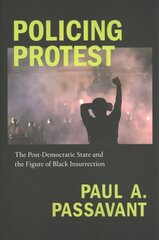 POLICING PROTEST

The Post-Democratic State and the Figure of Black Insurrection

PAUL A. PASSAVANT